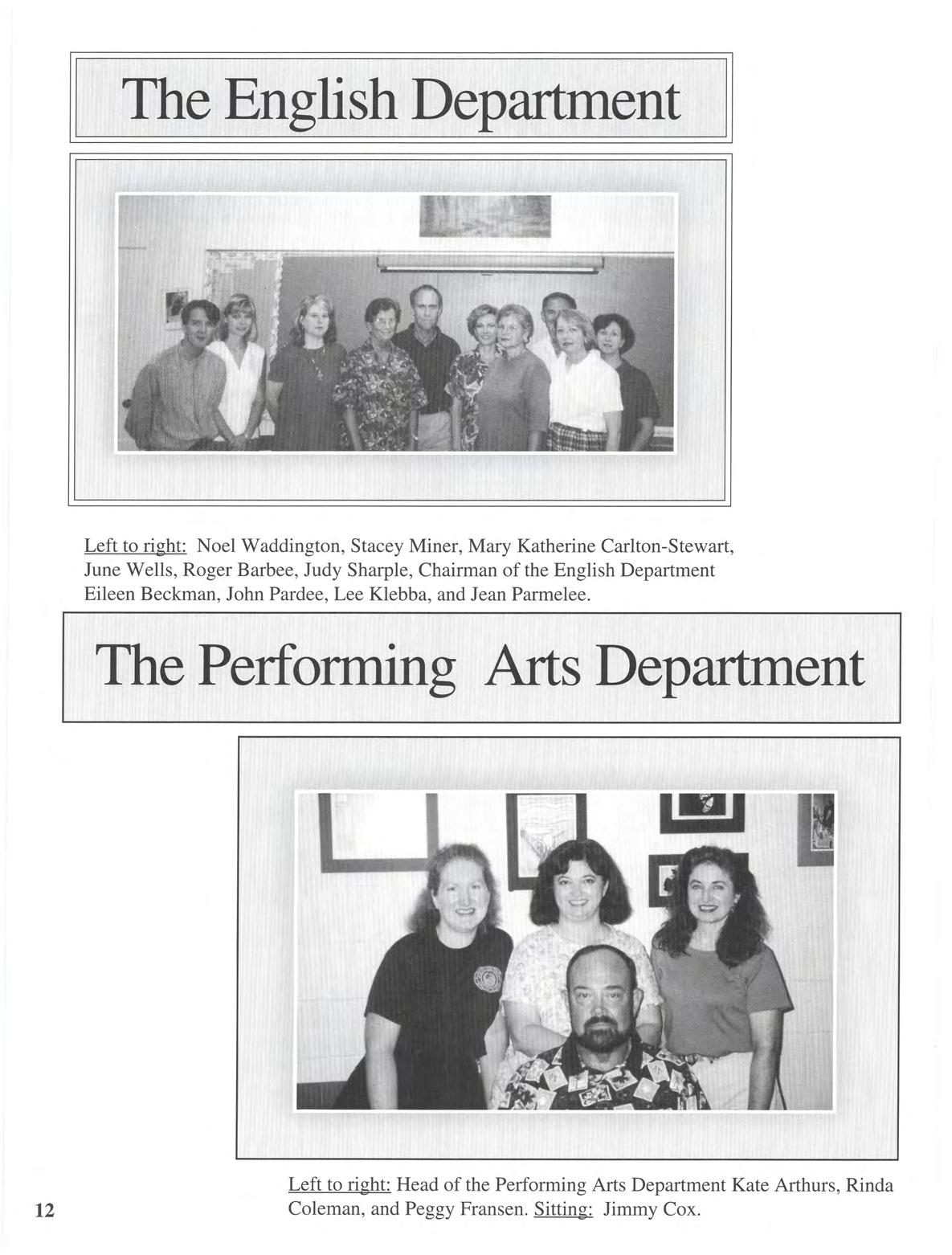 The English Department

Left to right: Noel Waddington, Stacey Miner, Mary Katherine Carlton-Stewart, June Wells, Roger Barbee, Judy Sharple, Chairman of the English Department Eileen Beckman, John Pardee, Lee Klebba, and Jean Parmelee.

The Performing Arts Department

Left to right: Head of the Performing Arts Department Kate Arthurs, Rinda Coleman, and Peggy Fransen. Sitting: Jimmy Cox.

12